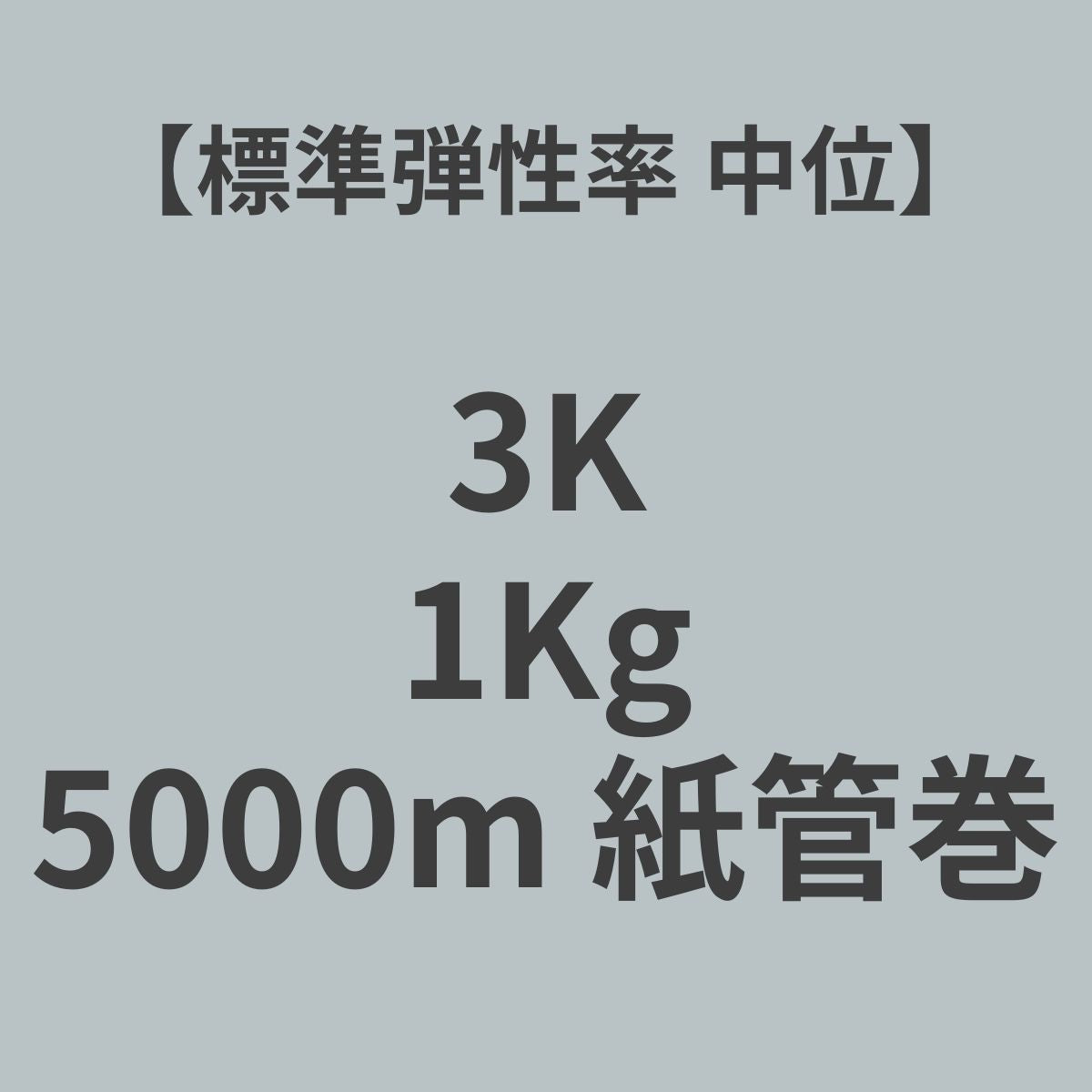 【標準弾性率 中位】

3K
1Kg
5000m 紙管巻